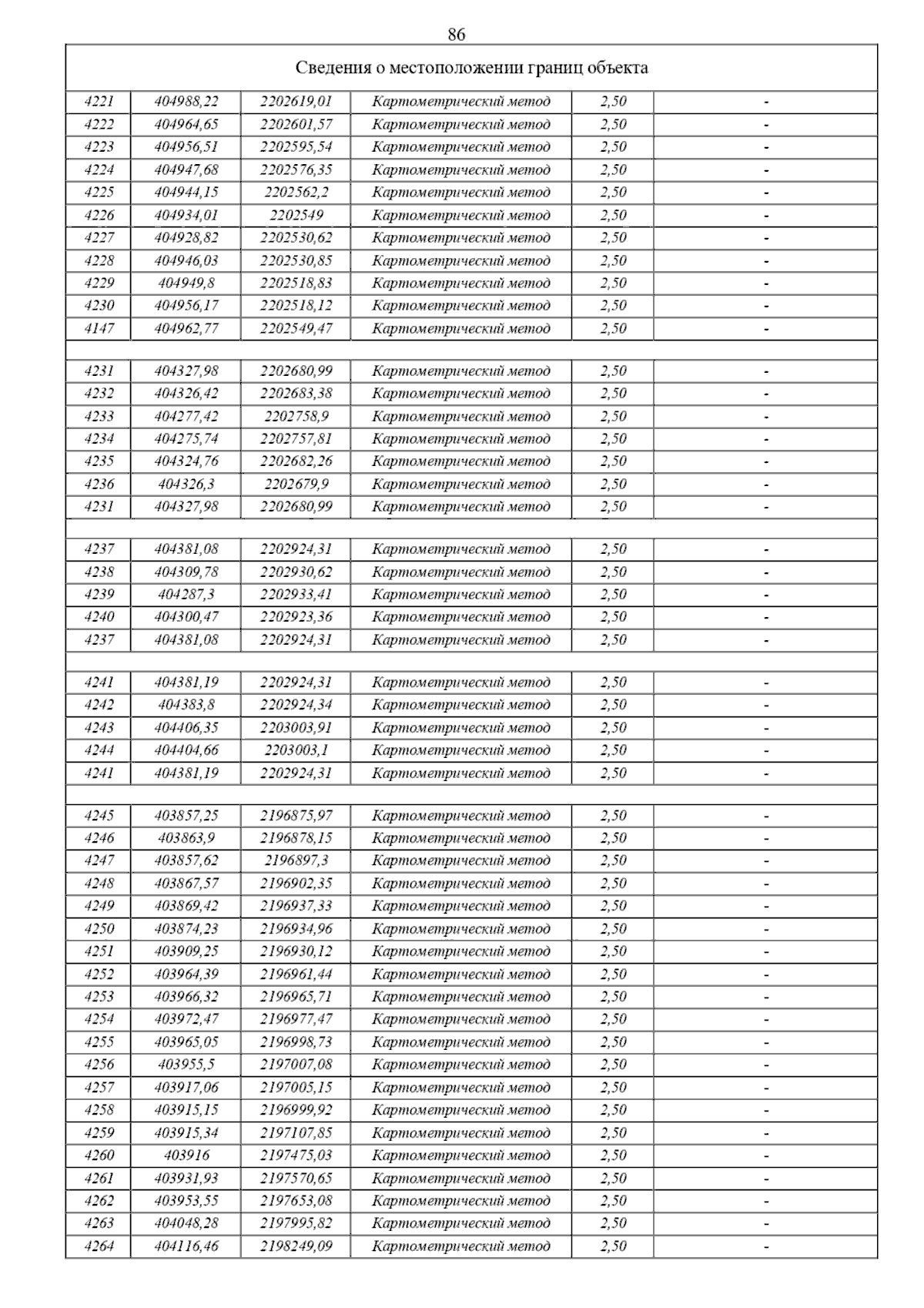 86

| Сведения о местоположении границ объекта | | | | | |
|---|---|---|---|---|---|
| 4221 | 404988,22 | 2202619,01 | Картометрический метод | 2,50 | - |
| 4222 | 404964,65 | 2202601,57 | Картометрический метод | 2,50 | - |
| 4223 | 404956,51 | 2202595,54 | Картометрический метод | 2,50 | - |
| 4224 | 404947,68 | 2202576,35 | Картометрический метод | 2,50 | - |
| 4225 | 404944,15 | 2202562,2 | Картометрический метод | 2,50 | - |
| 4226 | 404934,01 | 2202549 | Картометрический метод | 2,50 | - |
| 4227 | 404928,82 | 2202530,62 | Картометрический метод | 2,50 | - |
| 4228 | 404946,03 | 2202530,85 | Картометрический метод | 2,50 | - |
| 4229 | 404949,8 | 2202518,83 | Картометрический метод | 2,50 | - |
| 4230 | 404956,17 | 2202518,12 | Картометрический метод | 2,50 | - |
| 4147 | 404962,77 | 2202549,47 | Картометрический метод | 2,50 | - |
| | | | | | |
| 4231 | 404327,98 | 2202680,99 | Картометрический метод | 2,50 | - |
| 4232 | 404326,42 | 2202683,38 | Картометрический метод | 2,50 | - |
| 4233 | 404277,42 | 2202758,9 | Картометрический метод | 2,50 | - |
| 4234 | 404275,74 | 2202757,81 | Картометрический метод | 2,50 | - |
| 4235 | 404324,76 | 2202682,26 | Картометрический метод | 2,50 | - |
| 4236 | 404326,3 | 2202679,9 | Картометрический метод | 2,50 | - |
| 4231 | 404327,98 | 2202680,99 | Картометрический метод | 2,50 | - |
| | | | | | |
| 4237 | 404381,08 | 2202924,31 | Картометрический метод | 2,50 | - |
| 4238 | 404309,78 | 2202930,62 | Картометрический метод | 2,50 | - |
| 4239 | 404287,3 | 2202933,41 | Картометрический метод | 2,50 | - |
| 4240 | 404300,47 | 2202923,36 | Картометрический метод | 2,50 | - |
| 4237 | 404381,08 | 2202924,31 | Картометрический метод | 2,50 | - |
| | | | | | |
| 4241 | 404381,19 | 2202924,31 | Картометрический метод | 2,50 | - |
| 4242 | 404383,8 | 2202924,34 | Картометрический метод | 2,50 | - |
| 4243 | 404406,35 | 2203003,91 | Картометрический метод | 2,50 | - |
| 4244 | 404404,66 | 2203003,1 | Картометрический метод | 2,50 | - |
| 4241 | 404381,19 | 2202924,31 | Картометрический метод | 2,50 | - |
| | | | | | |
| 4245 | 403857,25 | 2196875,97 | Картометрический метод | 2,50 | - |
| 4246 | 403863,9 | 2196878,15 | Картометрический метод | 2,50 | - |
| 4247 | 403857,62 | 2196897,3 | Картометрический метод | 2,50 | - |
| 4248 | 403867,57 | 2196902,35 | Картометрический метод | 2,50 | - |
| 4249 | 403869,42 | 2196937,33 | Картометрический метод | 2,50 | - |
| 4250 | 403874,23 | 2196934,96 | Картометрический метод | 2,50 | - |
| 4251 | 403909,25 | 2196930,12 | Картометрический метод | 2,50 | - |
| 4252 | 403964,39 | 2196961,44 | Картометрический метод | 2,50 | - |
| 4253 | 403966,32 | 2196965,71 | Картометрический метод | 2,50 | - |
| 4254 | 403972,47 | 2196977,47 | Картометрический метод | 2,50 | - |
| 4255 | 403965,05 | 2196998,73 | Картометрический метод | 2,50 | - |
| 4256 | 403955,5 | 2197007,08 | Картометрический метод | 2,50 | - |
| 4257 | 403917,06 | 2197005,15 | Картометрический метод | 2,50 | - |
| 4258 | 403915,15 | 2196999,92 | Картометрический метод | 2,50 | - |
| 4259 | 403915,34 | 2197107,85 | Картометрический метод | 2,50 | - |
| 4260 | 403916 | 2197475,03 | Картометрический метод | 2,50 | - |
| 4261 | 403931,93 | 2197570,65 | Картометрический метод | 2,50 | - |
| 4262 | 403953,55 | 2197653,08 | Картометрический метод | 2,50 | - |
| 4263 | 404048,28 | 2197995,82 | Картометрический метод | 2,50 | - |
| 4264 | 404116,46 | 2198249,09 | Картометрический метод | 2,50 | - |